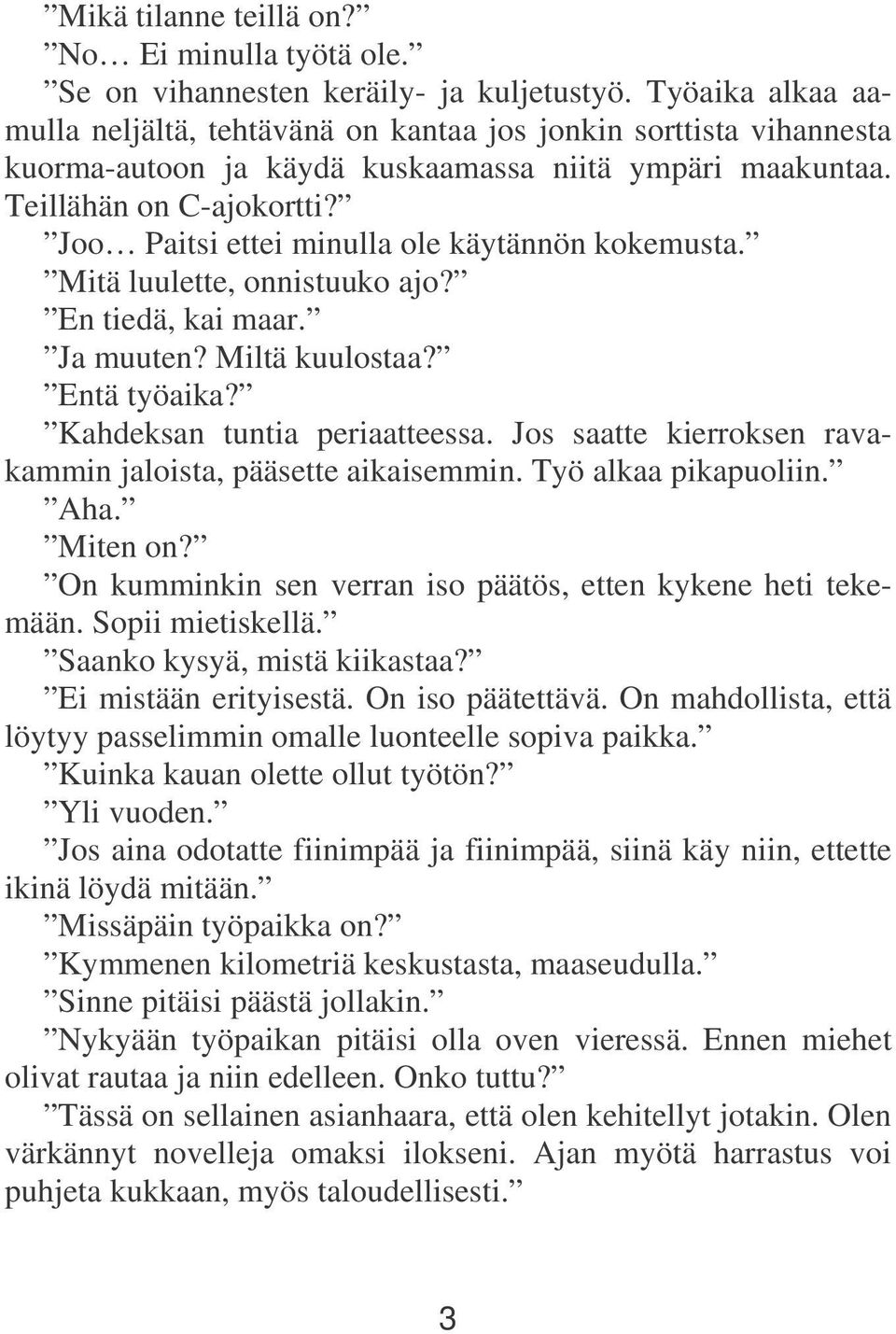 ”Mikä tilanne teillä on?”
”No… Ei minulla työtä ole.”
”Se on vihannesten keräily- ja kuljetustyö. Työaika alkaa aamulla neljältä, tehtävänä on kantaa jos jonkin sorttista vihannesta kuorma-autoon ja käydä kuskaamassa niitä ympäri maakuntaa. Teillähän on C-ajokortti?”
”Joo… Paitsi ettei minulla ole käytännön kokemusta.”
”Mitä luulette, onnistuuko ajo?”
”En tiedä, kai maar.”
”Ja muuten? Miltä kuulostaa?”
”Entä työaika?”
”Kahdeksan tuntia periaatteessa. Jos saatte kierroksen ravakammin jaloista, pääsette aikaisemmin. Työ alkaa pikapuoliin.”
”Aha.”
”Miten on?”
”On kumminkin sen verran iso päätös, etten kykene heti tekemään. Sopii mietiskellä.”
”Saanko kysyä, mistä kiikastaa?”
”Ei mistään erityisestä. On iso päätettävä. On mahdollista, että löytyy passelimmin omalle luonteelle sopiva paikka.”
”Kuinka kauan olette ollut työtön?”
”Yli vuoden.”
”Jos aina odotatte fiinimpää ja fiinimpää, siinä käy niin, ettette ikinä löydä mitään.”
”Missäpäin työpaikka on?”
”Kymmenen kilometriä keskustasta, maaseudulla.”
”Sinne pitäisi päästä jollakin.”
”Nykyään työpaikan pitäisi olla oven vieressä. Ennen miehet olivat rautaa ja niin edelleen. Onko tuttu?”
”Tässä on sellainen asianhaara, että olen kehitellyt jotakin. Olen värkännyt novelleja omaksi ilokseni. Ajan myötä harrastus voi puhjeta kukkaan, myös taloudellisesti.”

3